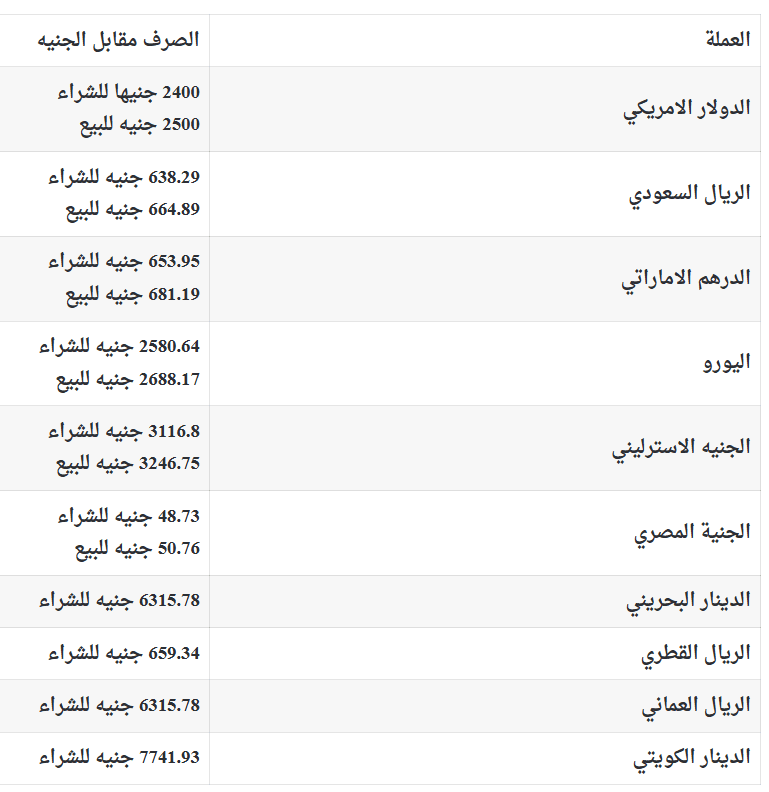 | العملة | الصرف مقابل الجنيه |
|---|---|
| الدولار الامريكي | 2400 جنيها للشراء 2500 جنيه للبيع |
| الريال السعودي | 638.29 جنيه للشراء 664.89 جنيه للبيع |
| الدرهم الاماراتي | 653.95 جنيه للشراء 681.19 جنيه للبيع |
| اليورو | 2580.64 جنيه للشراء 2688.17 جنيه للبيع |
| الجنيه الاسترليني | 3116.8 جنيه للشراء 3246.75 جنيه للبيع |
| الجنية المصري | 48.73 جنيه للشراء 50.76 جنيه للبيع |
| الدينار البحريني | 6315.78 جنيه للشراء |
| الريال القطري | 659.34 جنيه للشراء |
| الريال العماني | 6315.78 جنيه للشراء |
| الدينار الكويتي | 7741.93 جنيه للشراء |